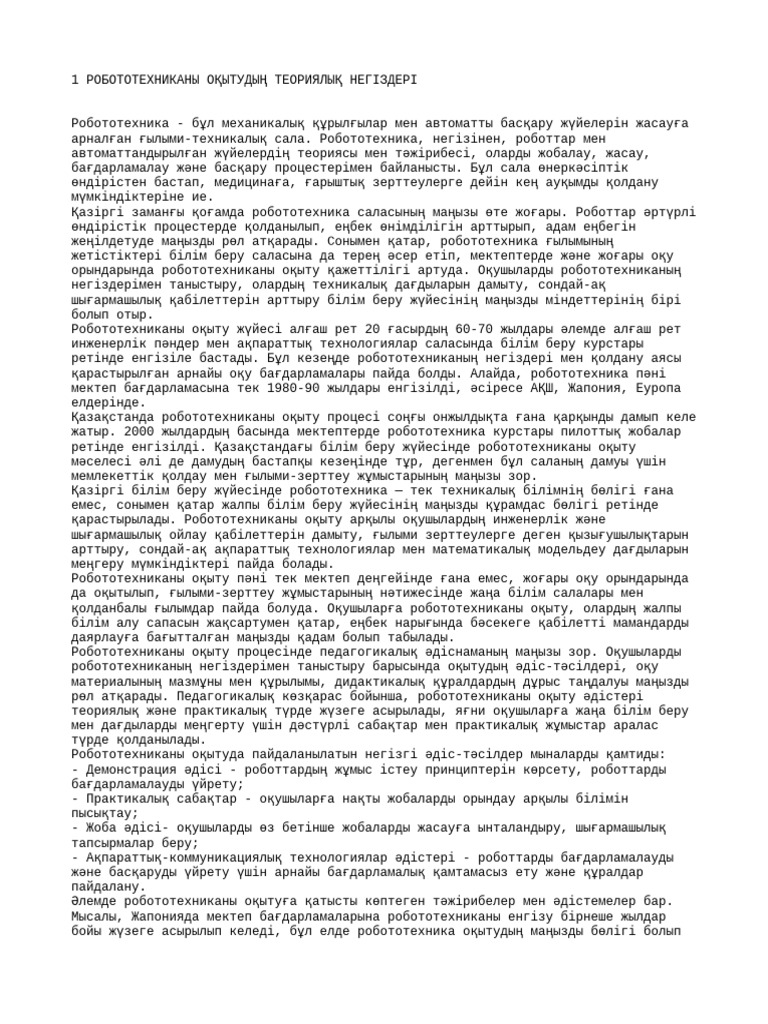 1 РОБОТОТЕХНИКАНЫ ОҚЫТУДЫҢ ТЕОРИЯЛЫҚ НЕГІЗДЕРІ

Робототехника - бұл механикалық құрылғылар мен автоматты басқару жүйелерін жасауға арналған ғылыми-техникалық сала. Робототехника, негізінен, роботтар мен автоматтандырылған жүйелердің теориясы мен тәжірибесі, оларды жобалау, жасау, бағдарламалау және басқару процестерімен байланысты. Бұл сала өнеркәсіптік өндірістен бастап, медицинаға, ғарыштық зерттеулерге дейін кең ауқымды қолдану мүмкіндіктеріне ие.
Қазіргі заманғы қоғамда робототехника саласының маңызы өте жоғары. Роботтар әртүрлі өндірістік процестерде қолданылып, еңбек өнімділігін арттырып, адам еңбегін жеңілдетуде маңызды рөл атқарады. Сонымен қатар, робототехника ғылымының жетістіктері білім беру саласына да терең әсер етіп, мектептерде және жоғары оқу орындарында робототехниканы оқыту қажеттілігі артуда. Оқушыларды робототехниканың негіздерімен таныстыру, олардың техникалық дағдыларын дамыту, сондай-ақ шығармашылық қабілеттерін арттыру білім беру жүйесінің маңызды міндеттерінің бірі болып отыр.
Робототехниканы оқыту жүйесі алғаш рет 20 ғасырдың 60-70 жылдары әлемде алғаш рет инженерлік пәндер мен ақпараттық технологиялар саласында білім беру курстары ретінде енгізіле бастады. Бұл кезеңде робототехниканың негіздері мен қолдану аясы қарастырылған арнайы оқу бағдарламалары пайда болды. Алайда, робототехника пәні мектеп бағдарламасына тек 1980-90 жылдары енгізілді, әсіресе АҚШ, Жапония, Еуропа елдерінде.
Қазақстанда робототехниканы оқыту процесі соңғы онжылдықта ғана қарқынды дамып келе жатыр. 2000 жылдардың басында мектептерде робототехника курстары пилоттық жобалар ретінде енгізілді. Қазақстандағы білім беру жүйесінде робототехниканы оқыту мәселесі әлі де дамудың бастапқы кезеңінде тұр, дегенмен бұл саланың дамуы үшін мемлекеттік қолдау мен ғылыми-зерттеу жұмыстарының маңызы зор.
Қазіргі білім беру жүйесінде робототехника — тек техникалық білімнің бөлігі ғана емес, сонымен қатар жалпы білім беру жүйесінің маңызды құрамдас бөлігі ретінде қарастырылады. Робототехниканы оқыту арқылы оқушылардың инженерлік және шығармашылық ойлау қабілеттерін дамыту, ғылыми зерттеулерге деген қызығушылықтарын арттыру, сондай-ақ ақпараттық технологиялар мен математикалық модельдеу дағдыларын меңгеру мүмкіндіктері пайда болады.
Робототехниканы оқыту пәні тек мектеп деңгейінде ғана емес, жоғары оқу орындарында да оқытылып, ғылыми-зерттеу жұмыстарының нәтижесінде жаңа білім салалары мен қолданбалы ғылымдар пайда болуда. Оқушыларға робототехниканы оқыту, олардың жалпы білім алу сапасын жақсартумен қатар, еңбек нарығында бәсекеге қабілетті мамандарды даярлауға бағытталған маңызды қадам болып табылады.
Робототехниканы оқыту процесінде педагогикалық әдіснаманың маңызы зор. Оқушыларды робототехниканың негіздерімен таныстыру барысында оқытудың әдіс-тәсілдері, оқу материалының мазмұны мен құрылымы, дидактикалық құралдардың дұрыс таңдалуы маңызды рөл атқарады. Педагогикалық көзқарас бойынша, робототехниканы оқыту әдістері теориялық және практикалық түрде жүзеге асырылады, яғни оқушыларға жаңа білім беру мен дағдыларды меңгерту үшін дәстүрлі сабақтар мен практикалық жұмыстар аралас түрде қолданылады.
Робототехниканы оқытуда пайдаланылатын негізгі әдіс-тәсілдер мыналарды қамтиды:
- Демонстрация әдісі - роботтардың жұмыс істеу принциптерін көрсету, роботтарды бағдарламалауды үйрету;
- Практикалық сабақтар - оқушыларға нақты жобаларды орындау арқылы білімін пысықтау;
- Жоба әдісі- оқушыларды өз бетінше жобаларды жасауға ынталандыру, шығармашылық тапсырмалар беру;
- Ақпараттық-коммуникациялық технологиялар әдістері - роботтарды бағдарламалауды және басқаруды үйрету үшін арнайы бағдарламалық қамтамасыз ету және құралдар пайдалану.
Әлемде робототехниканы оқытуға қатысты көптеген тәжірибелер мен әдістемелер бар. Мысалы, Жапонияда мектеп бағдарламаларына робототехниканы енгізу бірнеше жылдар бойы жүзеге асырылып келеді, бұл елде робототехника оқытудың маңызды бөлігі болып